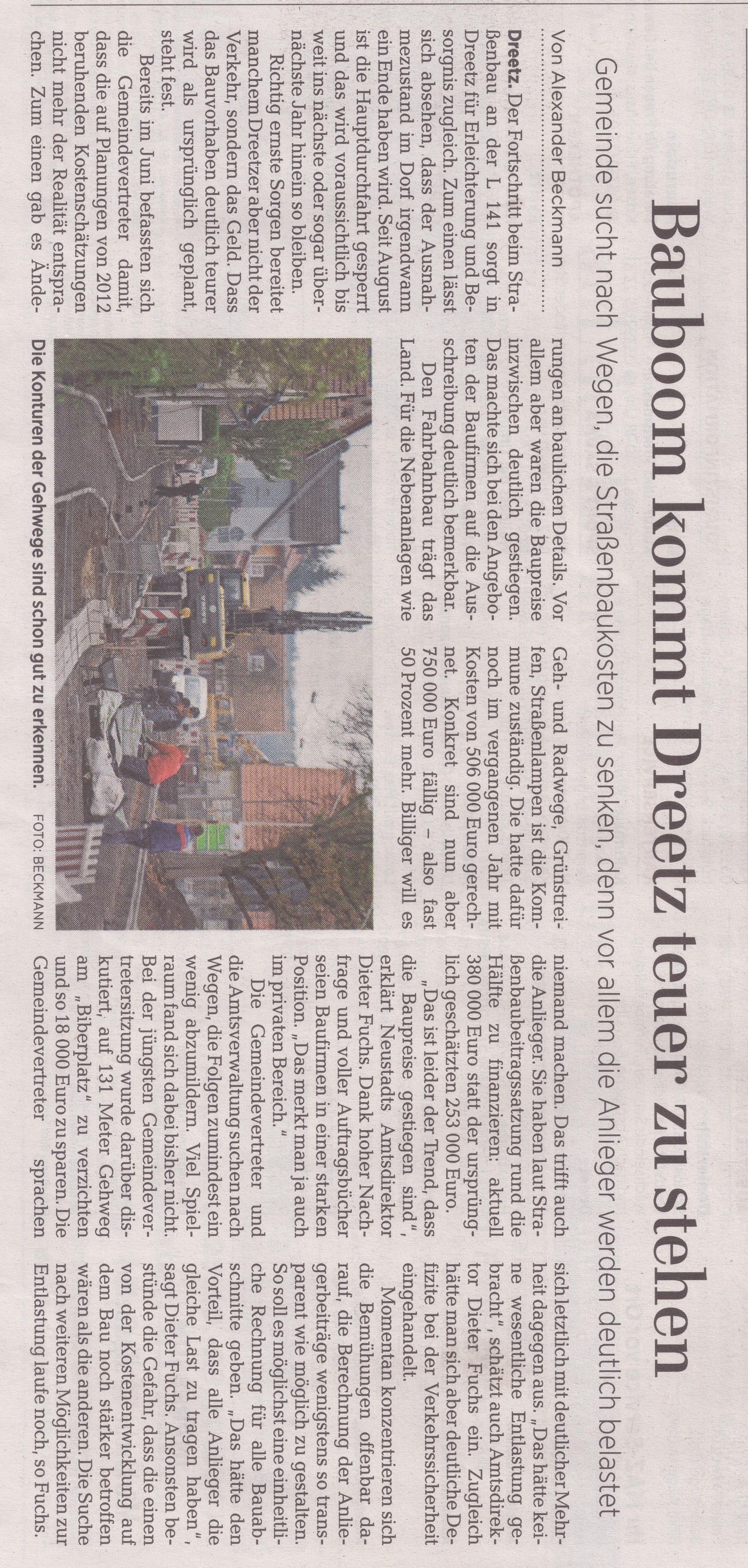 Bauboom kommt Dreetz teuer zu stehen

Gemeinde sucht nach Wegen, die Straßenbaukosten zu senken, denn vor allem die Anlieger werden deutlich belastet

Von Alexander Beckmann

Dreetz. Der Fortschritt beim Straßenbau an der L 141 sorgt in Dreetz für Erleichterung und Besorgnis zugleich. Zum einen lässt sich absehen, dass der Ausnahmezustand im Dorf irgendwann ein Ende haben wird. Seit August ist die Hauptdurchfahrt gesperrt und das wird voraussichtlich bis weit ins nächste oder sogar übernächste Jahr hinein so bleiben.

Richtig ernste Sorgen bereitet manchem Dreetzer aber nicht der Verkehr, sondern das Geld. Dass das Bauvorhaben deutlich teurer wird als ursprünglich geplant, steht fest.

Bereits im Juni befassten sich die Gemeindevertreter damit, dass die auf Planungen von 2012 beruhenden Kostenschätzungen nicht mehr der Realität entsprachen. Zum einen gab es Änderungen an baulichen Details. Vor allem aber waren die Baupreise inzwischen deutlich gestiegen. Das machte sich bei den Angeboten der Baufirmen auf die Ausschreibung deutlich bemerkbar.

Den Fahrbahnbau trägt das Land. Für die Nebenanlagen wie Geh- und Radwege, Grünstreifen, Straßenlampen ist die Kommune zuständig. Die hatte dafür noch im vergangenen Jahr mit Kosten von 506 000 Euro gerechnet. Konkret sind nun aber 750 000 Euro fällig – also fast 50 Prozent mehr. Billiger will es niemand machen. Das trifft auch die Anlieger. Sie haben laut Straßenbaubeitragssatzung rund die Hälfte zu finanzieren: aktuell 380 000 Euro statt der ursprünglich geschätzten 253 000 Euro.

„Das ist leider der Trend, dass die Baupreise gestiegen sind", erklärt Neustadts Amtsdirektor Dieter Fuchs. Dank hoher Nachfrage und voller Auftragsbücher seien Baufirmen in einer starken Position. „Das merkt man ja auch im privaten Bereich."

Die Gemeindevertreter und die Amtsverwaltung suchen nach Wegen, die Folgen zumindest ein wenig abzumildern. Viel Spielraum fand sich dabei bisher nicht. Bei der jüngsten Gemeindevertretersitzung wurde darüber diskutiert, auf 131 Meter Gehweg am „Biberplatz" zu verzichten und so 18 000 Euro zu sparen. Die Gemeindevertreter sprachen sich letztlich mit deutlicher Mehrheit dagegen aus. „Das hätte keine wesentliche Entlastung gebracht", schätzt auch Amtsdirektor Dieter Fuchs ein. Zugleich hätte man sich aber deutliche Defizite bei der Verkehrssicherheit eingehandelt.

Momentan konzentrieren sich die Bemühungen offenbar darauf, die Berechnung der Anliegerbeiträge wenigstens so transparent wie möglich zu gestalten. So soll es möglichst eine einheitliche Rechnung für alle Bauabschnitte geben. „Das hätte den Vorteil, dass alle Anlieger die gleiche Last zu tragen haben", sagt Dieter Fuchs. Ansonsten bestünde die Gefahr, dass die einen von der Kostenentwicklung auf dem Bau noch stärker betroffen wären als die anderen. Die Suche nach weiteren Möglichkeiten zur Entlastung laufe noch, so Fuchs.

Die Konturen der Gehwege sind schon gut zu erkennen. FOTO: BECKMANN